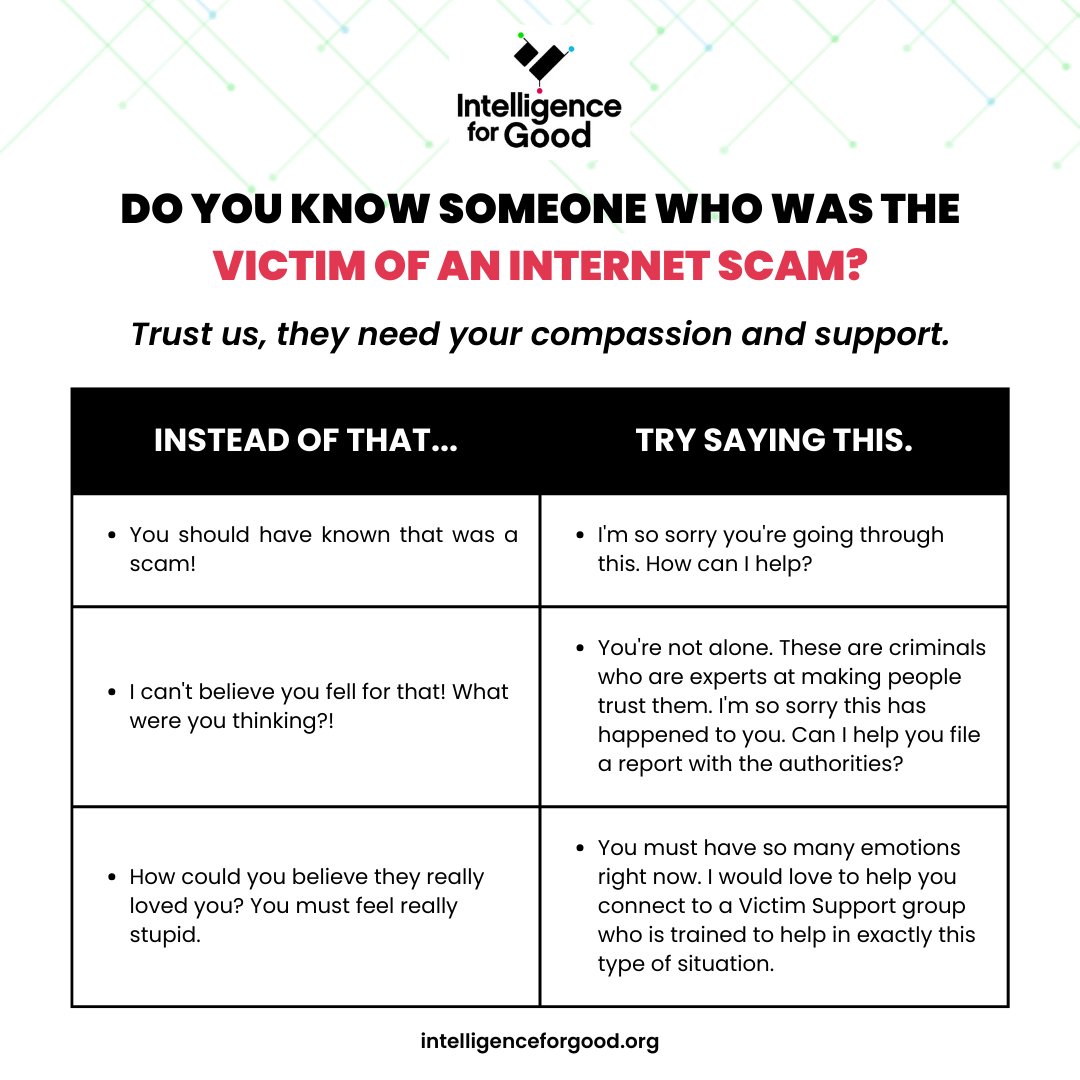 Intelligence for Good

DO YOU KNOW SOMEONE WHO WAS THE VICTIM OF AN INTERNET SCAM?

Trust us, they need your compassion and support.

| INSTEAD OF THAT... | TRY SAYING THIS. |
|---|---|
| • You should have known that was a scam! | • I'm so sorry you're going through this. How can I help? |
| • I can't believe you fell for that! What were you thinking?! | • You're not alone. These are criminals who are experts at making people trust them. I'm so sorry this has happened to you. Can I help you file a report with the authorities? |
| • How could you believe they really loved you? You must feel really stupid. | • You must have so many emotions right now. I would love to help you connect to a Victim Support group who is trained to help in exactly this type of situation. |

intelligenceforgood.org